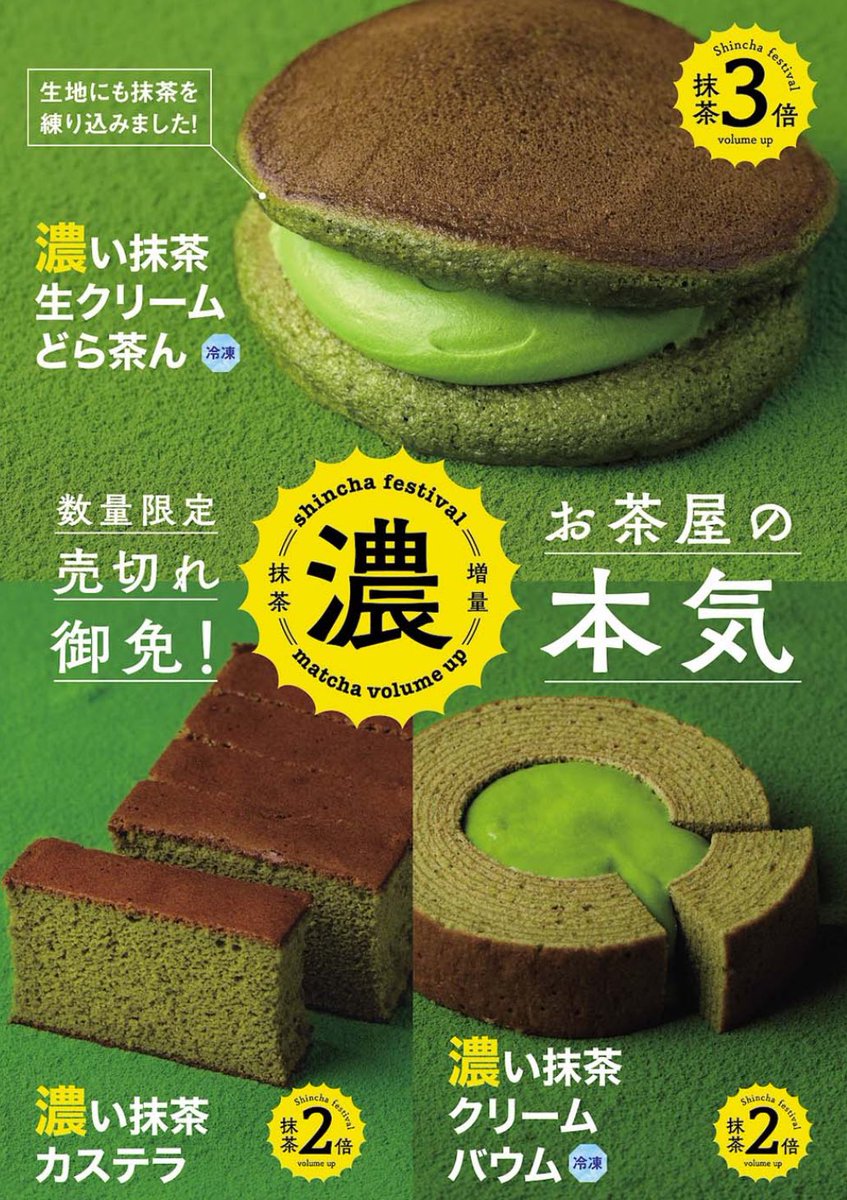 生地にも抹茶を練り込みました!

Shincha festival
抹茶3倍
volume up

濃い抹茶
生クリーム
どら茶ん
冷凍

数量限定
売切れ
御免!

shincha festival
抹茶
濃
増量
matcha volume up

お茶屋の
本気

濃い抹茶
カステラ

Shincha festival
抹茶2倍
volume up

濃い抹茶
クリーム
バウム
冷凍

Shincha festival
抹茶2倍
volume up